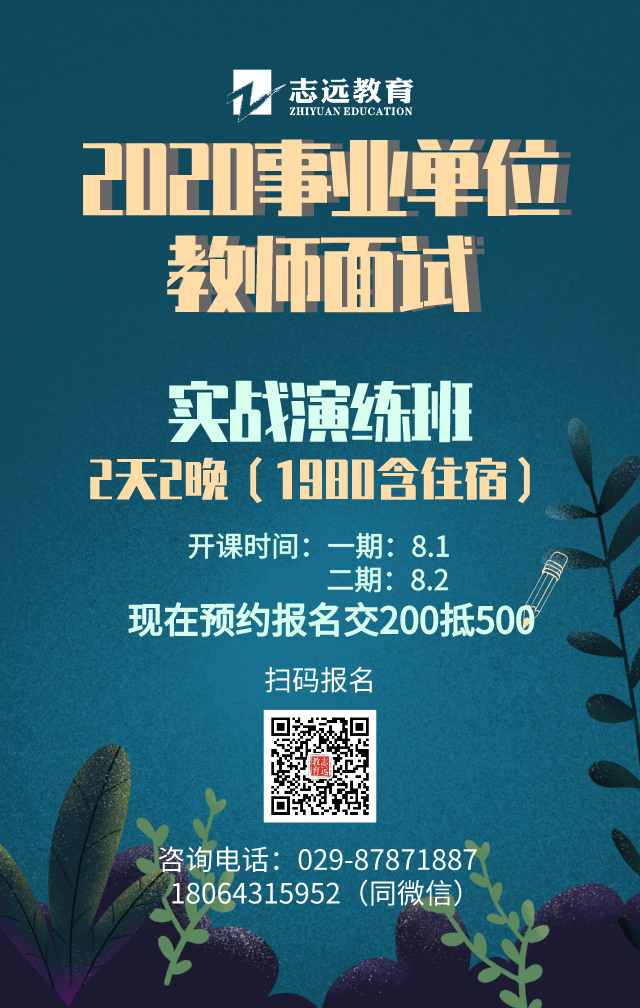 志远教育
ZHIYUAN EDUCATION

2020事业单位
教师面试

实战演练班
2天2晚（1980含住宿）

开课时间：一期：8.1
二期：8.2
现在预约报名交200抵500

扫码报名

咨询电话：029-87871887
18064315952（同微信）